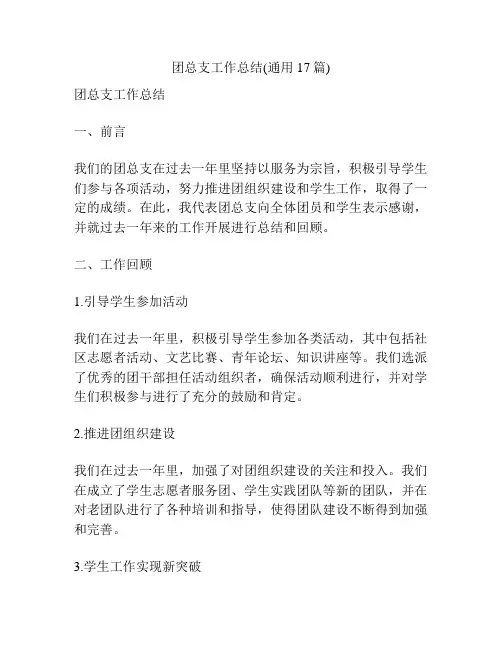 团总支工作总结(通用 17 篇)

团总支工作总结

一、前言

我们的团总支在过去一年里坚持以服务为宗旨，积极引导学生们参与各项活动，努力推进团组织建设和学生工作，取得了一定的成绩。在此，我代表团总支向全体团员和学生表示感谢，并就过去一年来的工作开展进行总结和回顾。

二、工作回顾

1.引导学生参加活动

我们在过去一年里，积极引导学生参加各类活动，其中包括社区志愿者活动、文艺比赛、青年论坛、知识讲座等。我们选派了优秀的团干部担任活动组织者，确保活动顺利进行，并对学生们积极参与进行了充分的鼓励和肯定。

2.推进团组织建设

我们在过去一年里，加强了对团组织建设的关注和投入。我们在成立了学生志愿者服务团、学生实践团队等新的团队，并在对老团队进行了各种培训和指导，使得团队建设不断得到加强和完善。

3.学生工作实现新突破